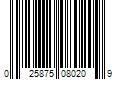 0 25875 08020 9